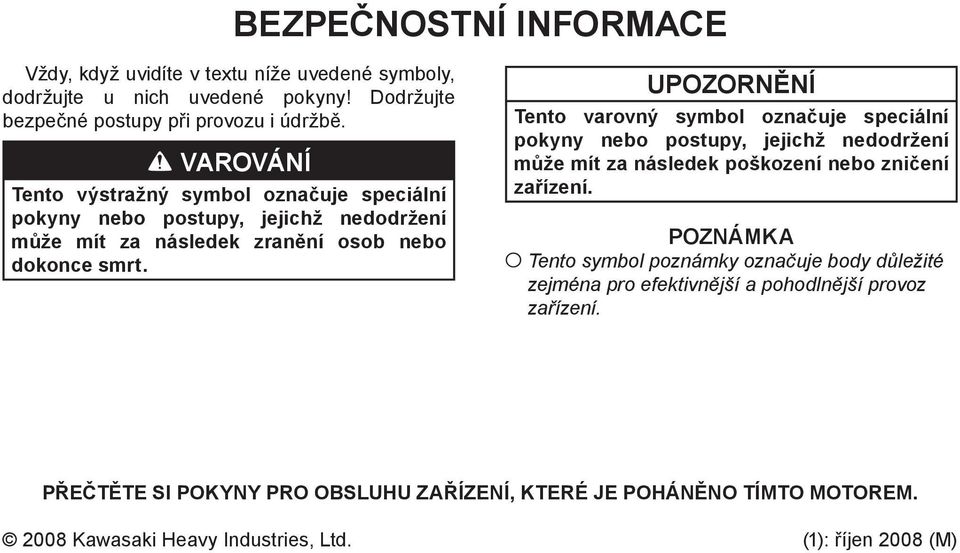 BEZPEČNOSTNÍ INFORMACE

Vždy, když uvidíte v textu níže uvedené symboly, dodržujte u nich uvedené pokyny! Dodržujte bezpečné postupy při provozu i údržbě.

VAROVÁNÍ

Tento výstražný symbol označuje speciální pokyny nebo postupy, jejichž nedodržení může mít za následek zranění osob nebo dokonce smrt.

UPOZORNĚNÍ

Tento varovný symbol označuje speciální pokyny nebo postupy, jejichž nedodržení může mít za následek poškození nebo zničení zařízení.

POZNÁMKA

○ Tento symbol poznámky označuje body důležité zejména pro efektivnější a pohodlnější provoz zařízení.

PŘEČTĚTE SI POKYNY PRO OBSLUHU ZAŘÍZENÍ, KTERÉ JE POHÁNĚNO TÍMTO MOTOREM.

© 2008 Kawasaki Heavy Industries, Ltd.

(1): říjen 2008 (M)